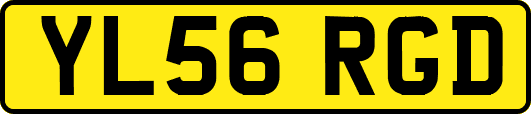 YL56 RGD